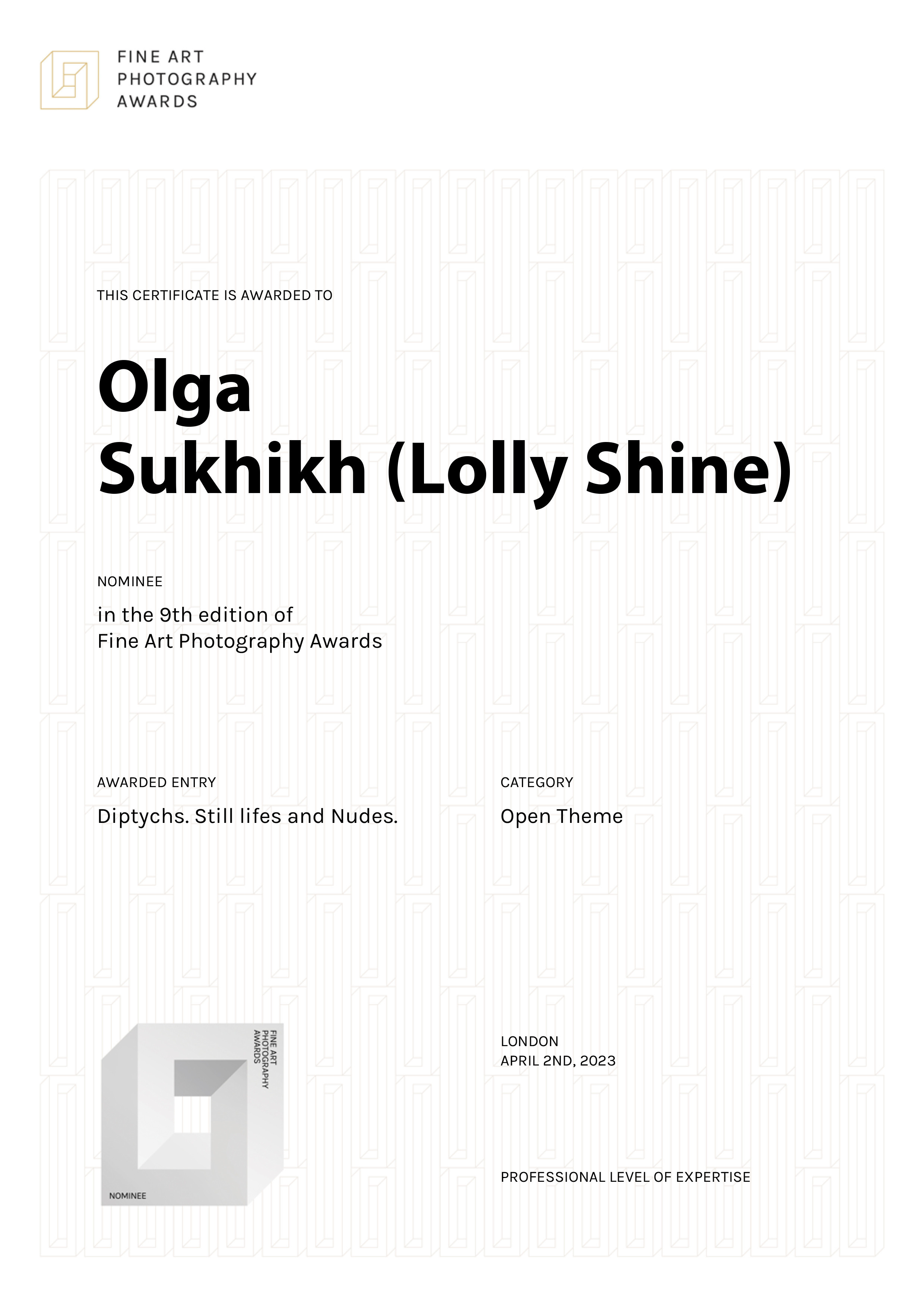 FINE ART
PHOTOGRAPHY
AWARDS

THIS CERTIFICATE IS AWARDED TO

Olga
Sukhikh (Lolly Shine)

NOMINEE

in the 9th edition of
Fine Art Photography Awards

AWARDED ENTRY

Diptychs. Still lifes and Nudes.

CATEGORY

Open Theme

FINE ART
PHOTOGRAPHY
AWARDS

NOMINEE

LONDON
APRIL 2ND, 2023

PROFESSIONAL LEVEL OF EXPERTISE